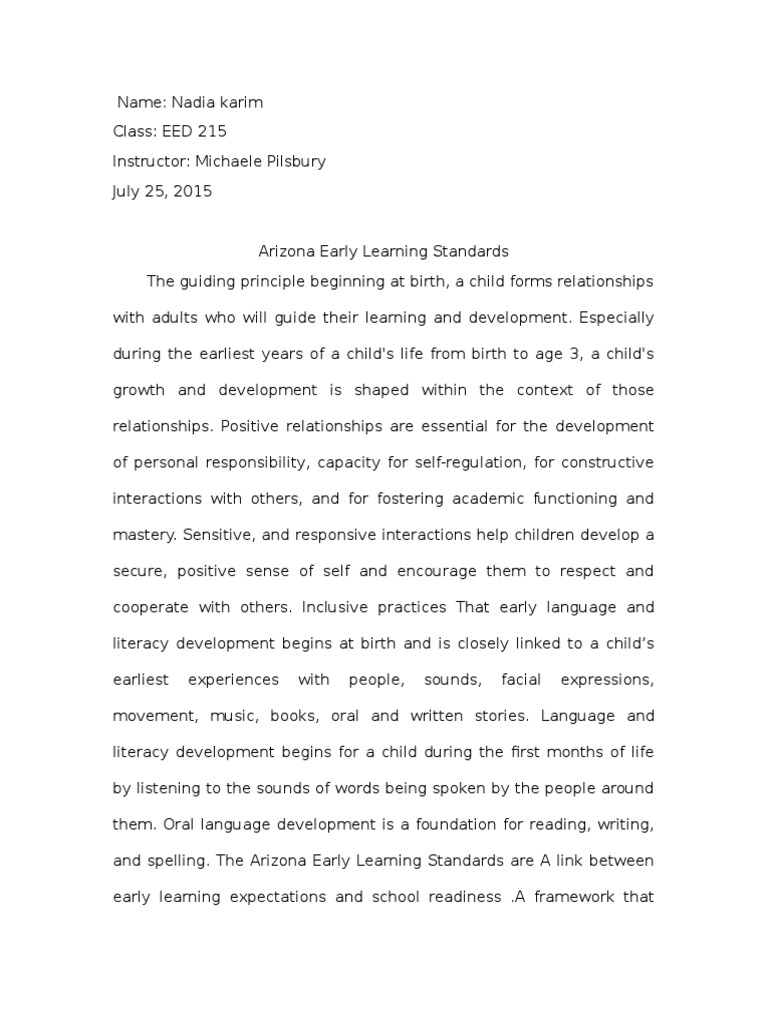 Name: Nadia karim
Class: EED 215
Instructor: Michaele Pilsbury
July 25, 2015

Arizona Early Learning Standards

The guiding principle beginning at birth, a child forms relationships with adults who will guide their learning and development. Especially during the earliest years of a child's life from birth to age 3, a child's growth and development is shaped within the context of those relationships. Positive relationships are essential for the development of personal responsibility, capacity for self-regulation, for constructive interactions with others, and for fostering academic functioning and mastery. Sensitive, and responsive interactions help children develop a secure, positive sense of self and encourage them to respect and cooperate with others. Inclusive practices That early language and literacy development begins at birth and is closely linked to a child's earliest experiences with people, sounds, facial expressions, movement, music, books, oral and written stories. Language and literacy development begins for a child during the first months of life by listening to the sounds of words being spoken by the people around them. Oral language development is a foundation for reading, writing, and spelling. The Arizona Early Learning Standards are A link between early learning expectations and school readiness .A framework that